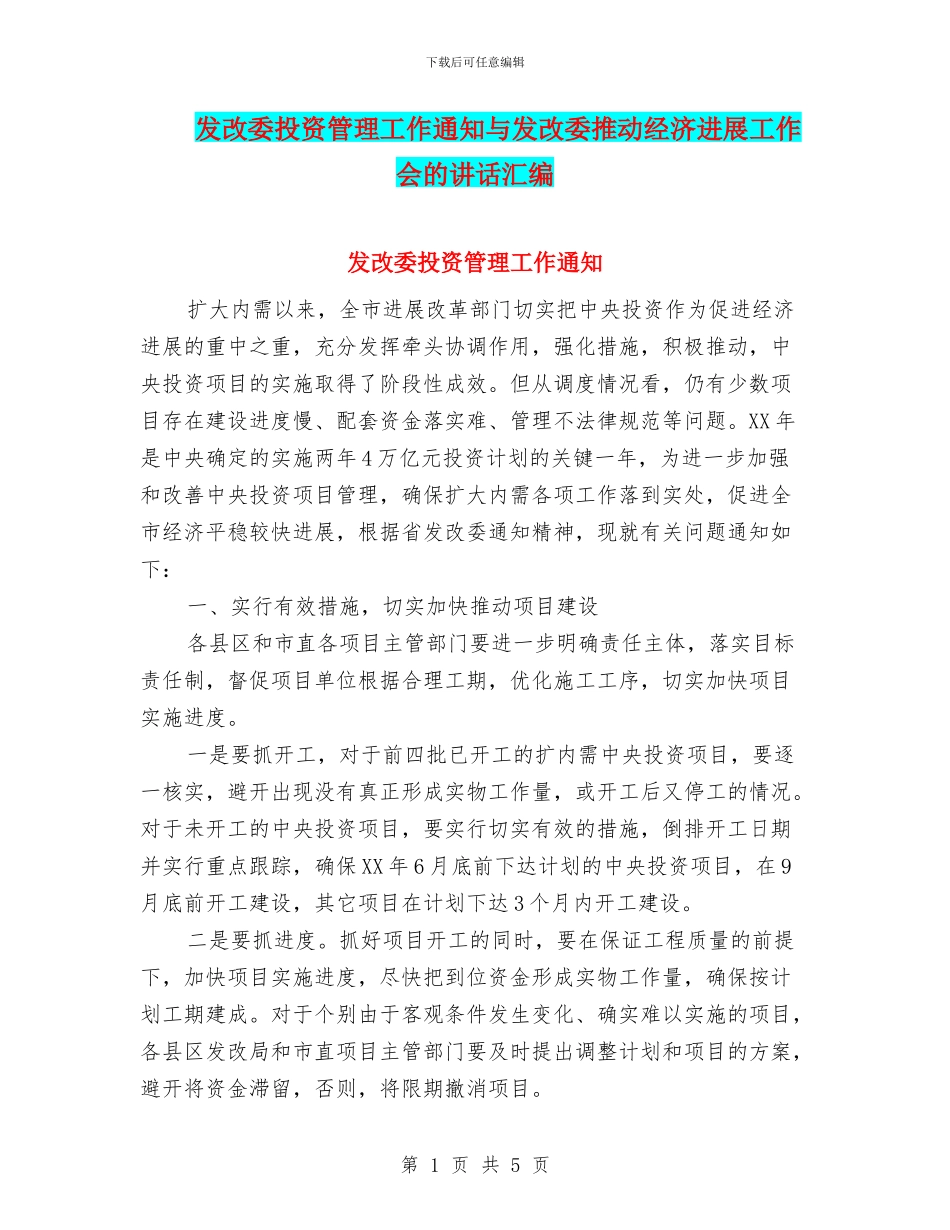 下载后可任意编辑

发改委投资管理工作通知与发改委推动经济进展工作会的讲话汇编

发改委投资管理工作通知

扩大内需以来，全市进展改革部门切实把中央投资作为促进经济进展的重中之重，充分发挥牵头协调作用，强化措施，积极推动，中央投资项目的实施取得了阶段性成效。但从调度情况看，仍有少数项目存在建设进度慢、配套资金落实难、管理不法律规范等问题。XX年是中央确定的实施两年4万亿元投资计划的关键一年，为进一步加强和改善中央投资项目管理，确保扩大内需各项工作落到实处，促进全市经济平稳较快进展，根据省发改委通知精神，现就有关问题通知如下：

一、实行有效措施，切实加快推动项目建设

各县区和市直各项目主管部门要进一步明确责任主体，落实目标责任制，督促项目单位根据合理工期，优化施工工序，切实加快项目实施进度。

一是要抓开工，对于前四批已开工的扩内需中央投资项目，要逐一核实，避开出现没有真正形成实物工作量，或开工后又停工的情况。对于未开工的中央投资项目，要实行切实有效的措施，倒排开工日期并实行重点跟踪，确保XX年6月底前下达计划的中央投资项目，在9月底前开工建设，其它项目在计划下达3个月内开工建设。

二是要抓进度。抓好项目开工的同时，要在保证工程质量的前提下，加快项目实施进度，尽快把到位资金形成实物工作量，确保按计划工期建成。对于个别由于客观条件发生变化、确实难以实施的项目，各县区发改局和市直项目主管部门要及时提出调整计划和项目的方案，避开将资金滞留，否则，将限期撤消项目。

第 1 页 共 5 页